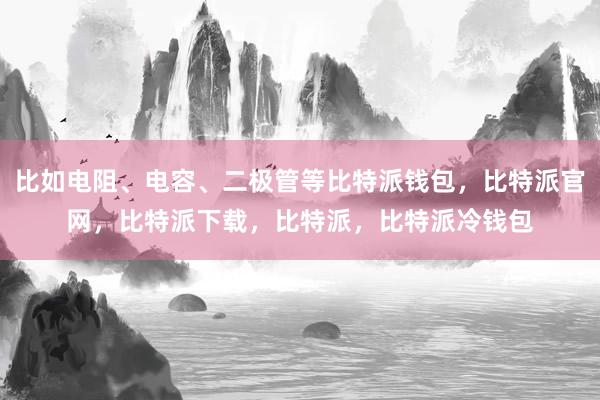 比如电阻、电容、二极管等比特派钱包，比特派官网，比特派下载，比特派，比特派冷钱包